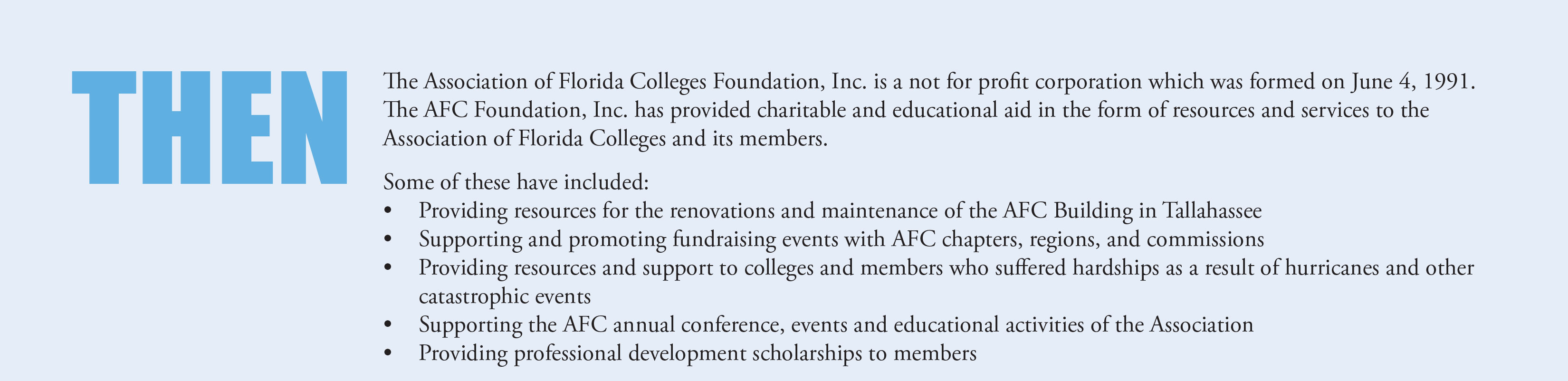 THEN

The Association of Florida Colleges Foundation, Inc. is a not for profit corporation which was formed on June 4, 1991. The AFC Foundation, Inc. has provided charitable and educational aid in the form of resources and services to the Association of Florida Colleges and its members.

Some of these have included:
• Providing resources for the renovations and maintenance of the AFC Building in Tallahassee
• Supporting and promoting fundraising events with AFC chapters, regions, and commissions
• Providing resources and support to colleges and members who suffered hardships as a result of hurricanes and other catastrophic events
• Supporting the AFC annual conference, events and educational activities of the Association
• Providing professional development scholarships to members